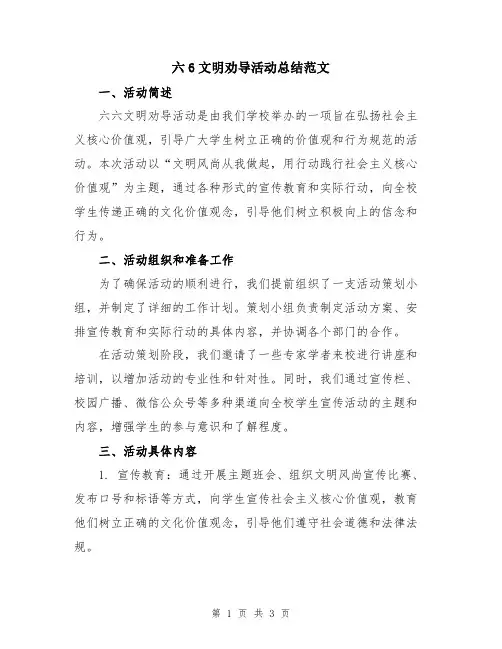 六6文明劝导活动总结范文

一、活动简述

六六文明劝导活动是由我们学校举办的一项旨在弘扬社会主义核心价值观，引导广大学生树立正确的价值观和行为规范的活动。本次活动以“文明风尚从我做起，用行动践行社会主义核心价值观”为主题，通过各种形式的宣传教育和实际行动，向全校学生传递正确的文化价值观念，引导他们树立积极向上的信念和行为。

二、活动组织和准备工作

为了确保活动的顺利进行，我们提前组织了一支活动策划小组，并制定了详细的工作计划。策划小组负责制定活动方案、安排宣传教育和实际行动的具体内容，并协调各个部门的合作。

在活动策划阶段，我们邀请了一些专家学者来校进行讲座和培训，以增加活动的专业性和针对性。同时，我们通过宣传栏、校园广播、微信公众号等多种渠道向全校学生宣传活动的主题和内容，增强学生的参与意识和了解程度。

三、活动具体内容

1. 宣传教育：通过开展主题班会、组织文明风尚宣传比赛、发布口号和标语等方式，向学生宣传社会主义核心价值观，教育他们树立正确的文化价值观念，引导他们遵守社会道德和法律法规。

第 1 页 共 3 页